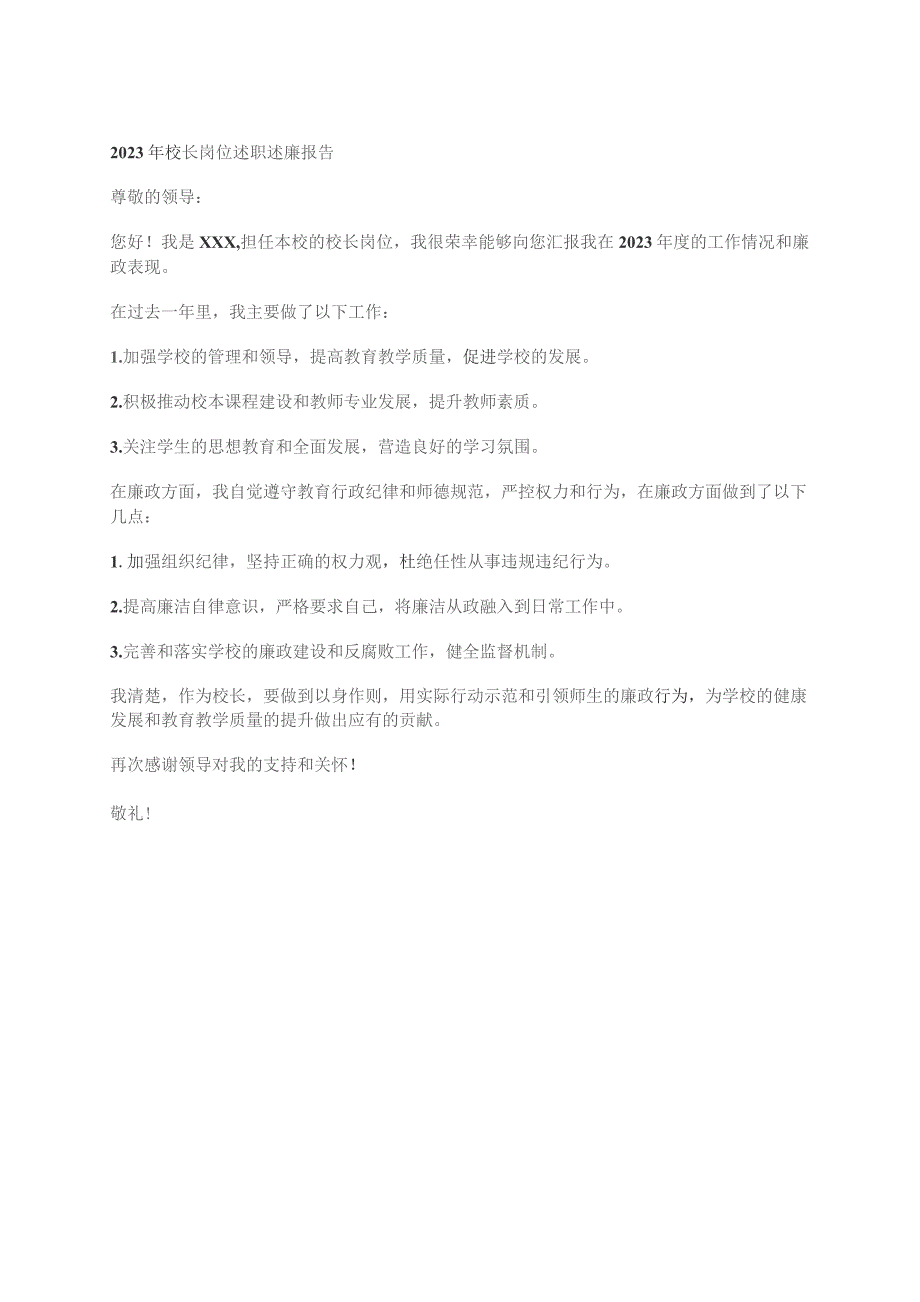 2023年校长岗位述职述廉报告

尊敬的领导：

您好！我是XXX,担任本校的校长岗位，我很荣幸能够向您汇报我在2023年度的工作情况和廉政表现。

在过去一年里，我主要做了以下工作：

1.加强学校的管理和领导，提高教育教学质量，促进学校的发展。

2.积极推动校本课程建设和教师专业发展，提升教师素质。

3.关注学生的思想教育和全面发展，营造良好的学习氛围。

在廉政方面，我自觉遵守教育行政纪律和师德规范，严控权力和行为，在廉政方面做到了以下几点：

1. 加强组织纪律，坚持正确的权力观，杜绝任性从事违规违纪行为。

2.提高廉洁自律意识，严格要求自己，将廉洁从政融入到日常工作中。

3.完善和落实学校的廉政建设和反腐败工作，健全监督机制。

我清楚，作为校长，要做到以身作则，用实际行动示范和引领师生的廉政行为，为学校的健康发展和教育教学质量的提升做出应有的贡献。

再次感谢领导对我的支持和关怀！

敬礼！